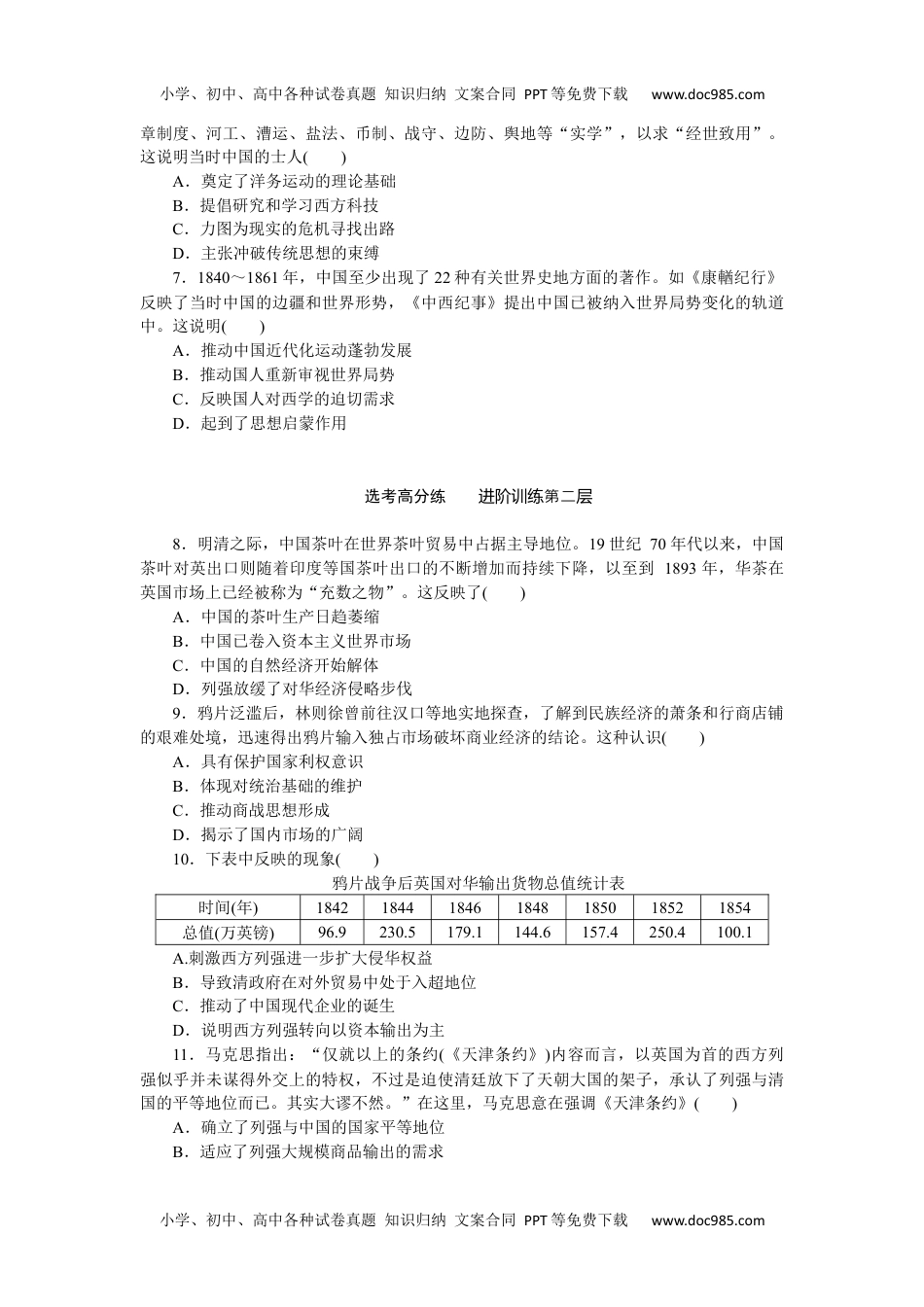 小学、初中、高中各种试卷真题 知识归纳 文案合同 PPT等免费下载 www.doc985.com

章制度、河工、漕运、盐法、币制、战守、边防、舆地等“实学”，以求“经世致用”。这说明当时中国的士人(　　)

A．奠定了洋务运动的理论基础

B．提倡研究和学习西方科技

C．力图为现实的危机寻找出路

D．主张冲破传统思想的束缚

7．1840～1861年，中国至少出现了22种有关世界史地方面的著作。如《康輶纪行》反映了当时中国的边疆和世界形势，《中西纪事》提出中国已被纳入世界局势变化的轨道中。这说明(　　)

A．推动中国近代化运动蓬勃发展

B．推动国人重新审视世界局势

C．反映国人对西学的迫切需求

D．起到了思想启蒙作用

选考高分练　　进阶训练第二层

8．明清之际，中国茶叶在世界茶叶贸易中占据主导地位。19世纪 70年代以来，中国茶叶对英出口则随着印度等国茶叶出口的不断增加而持续下降，以至到 1893年，华茶在英国市场上已经被称为“充数之物”。这反映了(　　)

A．中国的茶叶生产日趋萎缩

B．中国已卷入资本主义世界市场

C．中国的自然经济开始解体

D．列强放缓了对华经济侵略步伐

9．鸦片泛滥后，林则徐曾前往汉口等地实地探查，了解到民族经济的萧条和行商店铺的艰难处境，迅速得出鸦片输入独占市场破坏商业经济的结论。这种认识(　　)

A．具有保护国家利权意识

B．体现对统治基础的维护

C．推动商战思想形成

D．揭示了国内市场的广阔

10．下表中反映的现象(　　)

鸦片战争后英国对华输出货物总值统计表

| 时间(年) | 1842 | 1844 | 1846 | 1848 | 1850 | 1852 | 1854 |
|---|---|---|---|---|---|---|---|
| 总值(万英镑) | 96.9 | 230.5 | 179.1 | 144.6 | 157.4 | 250.4 | 100.1 |

A.刺激西方列强进一步扩大侵华权益

B．导致清政府在对外贸易中处于入超地位

C．推动了中国现代企业的诞生

D．说明西方列强转向以资本输出为主

11．马克思指出：“仅就以上的条约(《天津条约》)内容而言，以英国为首的西方列强似乎并未谋得外交上的特权，不过是迫使清廷放下了天朝大国的架子，承认了列强与清国的平等地位而已。其实大谬不然。”在这里，马克思意在强调《天津条约》(　　)

A．确立了列强与中国的国家平等地位

B．适应了列强大规模商品输出的需求

小学、初中、高中各种试卷真题 知识归纳 文案合同 PPT等免费下载 www.doc985.com